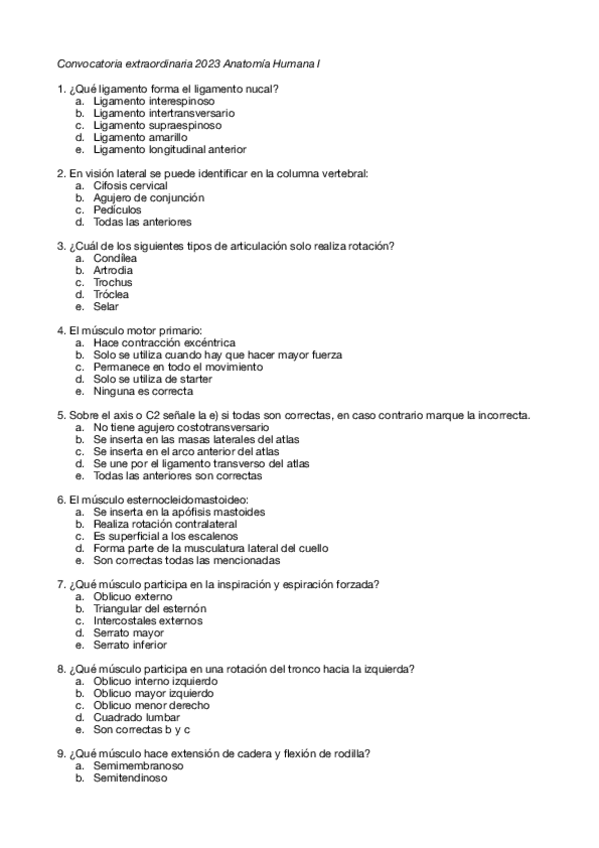 Convocatoria extraordinaria 2023 Anatomía Humana I

1. ¿Qué ligamento forma el ligamento nucal?
a. Ligamento interespinoso
b. Ligamento intertransversario
c. Ligamento supraespinoso
d. Ligamento amarillo
e. Ligamento longitudinal anterior

2. En visión lateral se puede identificar en la columna vertebral:
a. Cifosis cervical
b. Agujero de conjunción
c. Pedículos
d. Todas las anteriores

3. ¿Cuál de los siguientes tipos de articulación solo realiza rotación?
a. Condílea
b. Artrodia
c. Trochus
d. Tróclea
e. Selar

4. El músculo motor primario:
a. Hace contracción excéntrica
b. Solo se utiliza cuando hay que hacer mayor fuerza
c. Permanece en todo el movimiento
d. Solo se utiliza de starter
e. Ninguna es correcta

5. Sobre el axis o C2 señale la e) si todas son correctas, en caso contrario marque la incorrecta.
a. No tiene agujero costotransversario
b. Se inserta en las masas laterales del atlas
c. Se inserta en el arco anterior del atlas
d. Se une por el ligamento transverso del atlas
e. Todas las anteriores son correctas

6. El músculo esternocleidomastoideo:
a. Se inserta en la apófisis mastoides
b. Realiza rotación contralateral
c. Es superficial a los escalenos
d. Forma parte de la musculatura lateral del cuello
e. Son correctas todas las mencionadas

7. ¿Qué músculo participa en la inspiración y espiración forzada?
a. Oblicuo externo
b. Triangular del esternón
c. Intercostales externos
d. Serrato mayor
e. Serrato inferior

8. ¿Qué músculo participa en una rotación del tronco hacia la izquierda?
a. Oblicuo interno izquierdo
b. Oblicuo mayor izquierdo
c. Oblicuo menor derecho
d. Cuadrado lumbar
e. Son correctas b y c

9. ¿Qué músculo hace extensión de cadera y flexión de rodilla?
a. Semimembranoso
b. Semitendinoso